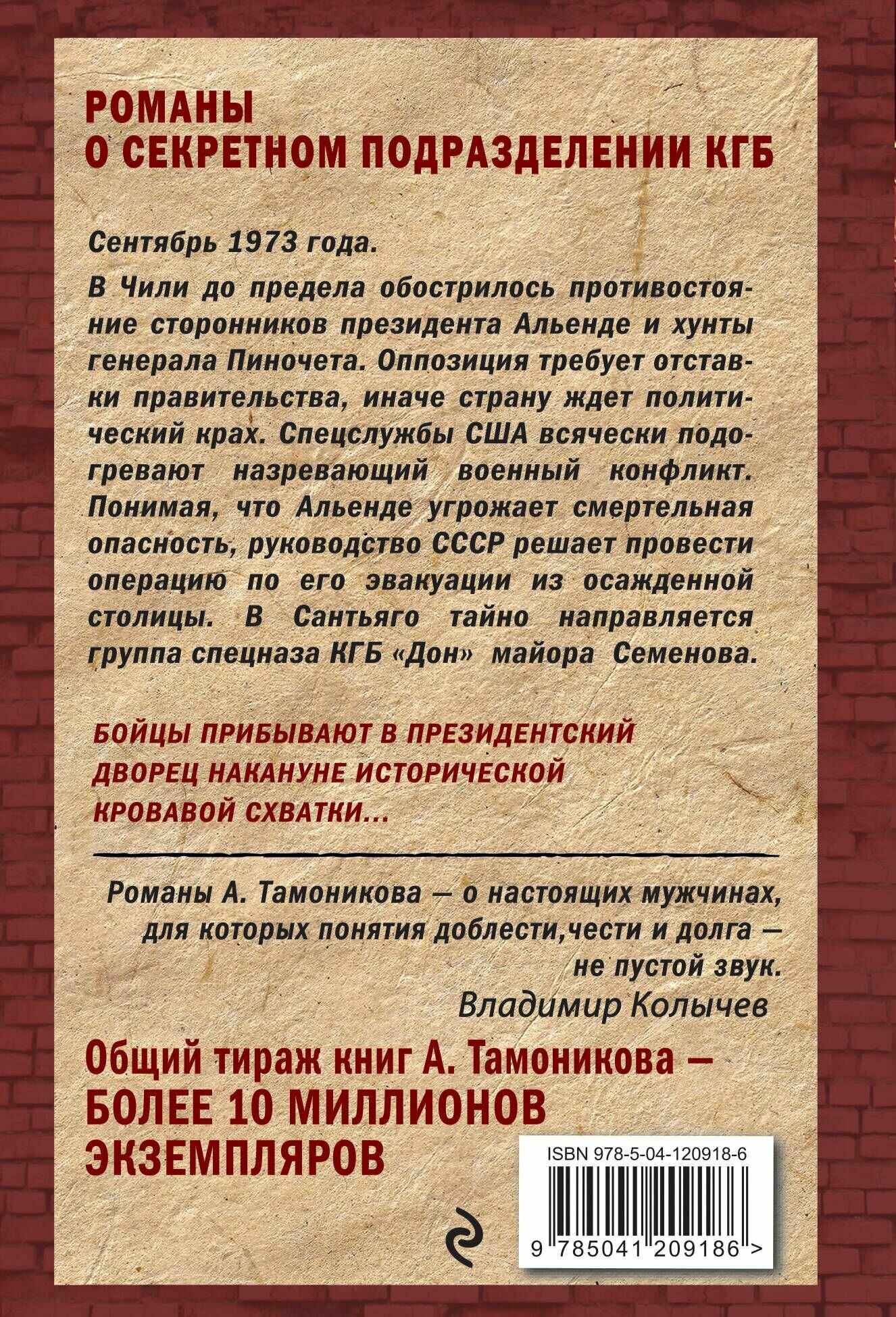 РОМАНЫ
О СЕКРЕТНОМ ПОДРАЗДЕЛЕНИИ КГБ

Сентябрь 1973 года.

В Чили до предела обострилось противостояние сторонников президента Альенде и хунты генерала Пиночета. Оппозиция требует отставки правительства, иначе страну ждет политический крах. Спецслужбы США всячески подогревают назревающий военный конфликт. Понимая, что Альенде угрожает смертельная опасность, руководство СССР решает провести операцию по его эвакуации из осажденной столицы. В Сантьяго тайно направляется группа спецназа КГБ «Дон» майора Семенова.

БОЙЦЫ ПРИБЫВАЮТ В ПРЕЗИДЕНТСКИЙ ДВОРЕЦ НАКАНУНЕ ИСТОРИЧЕСКОЙ КРОВАВОЙ СХВАТКИ...

Романы А. Тамоникова — о настоящих мужчинах, для которых понятия доблести,чести и долга — не пустой звук.
Владимир Колычев

Общий тираж книг А. Тамоникова — БОЛЕЕ 10 МИЛЛИОНОВ ЭКЗЕМПЛЯРОВ

ISBN 978-5-04-120918-6
9 785041 209186 >